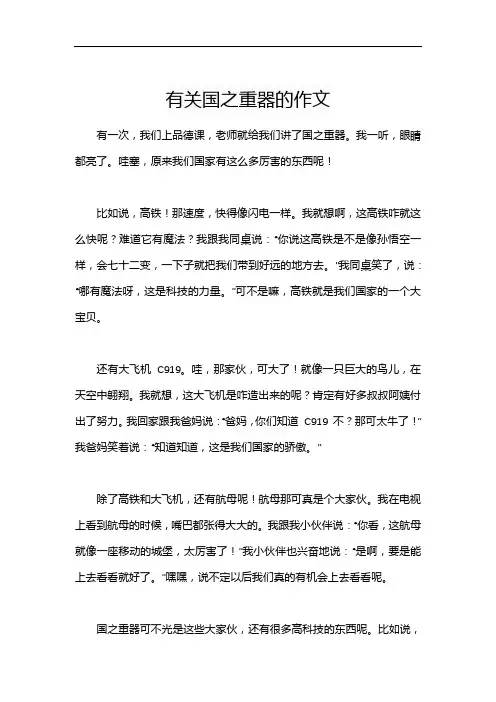 有关国之重器的作文

有一次，我们上品德课，老师就给我们讲了国之重器。我一听，眼睛都亮了。哇塞，原来我们国家有这么多厉害的东西呢！

比如说，高铁！那速度，快得像闪电一样。我就想啊，这高铁咋就这么快呢？难道它有魔法？我跟我同桌说："你说这高铁是不是像孙悟空一样，会七十二变，一下子就把我们带到好远的地方去。"我同桌笑了，说："哪有魔法呀，这是科技的力量。"可不是嘛，高铁就是我们国家的一个大宝贝。

还有大飞机 C919。哇，那家伙，可大了！就像一只巨大的鸟儿，在天空中翱翔。我就想，这大飞机是咋造出来的呢？肯定有好多叔叔阿姨付出了努力。我回家跟我爸妈说："爸妈，你们知道 C919 不？那可太牛了！"我爸妈笑着说："知道知道，这是我们国家的骄傲。"

除了高铁和大飞机，还有航母呢！航母那可真是个大家伙。我在电视上看到航母的时候，嘴巴都张得大大的。我跟我小伙伴说："你看，这航母就像一座移动的城堡，太厉害了！"我小伙伴也兴奋地说："是啊，要是能上去看看就好了。"嘿嘿，说不定以后我们真的有机会上去看看呢。

国之重器可不光是这些大家伙，还有很多高科技的东西呢。比如说，